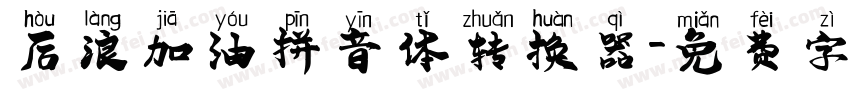 hòu làng jiā yóu pīn yīn tǐ zhuǎn huàn qì miǎn fèi zì
后浪加油拼音体转换器-免费字